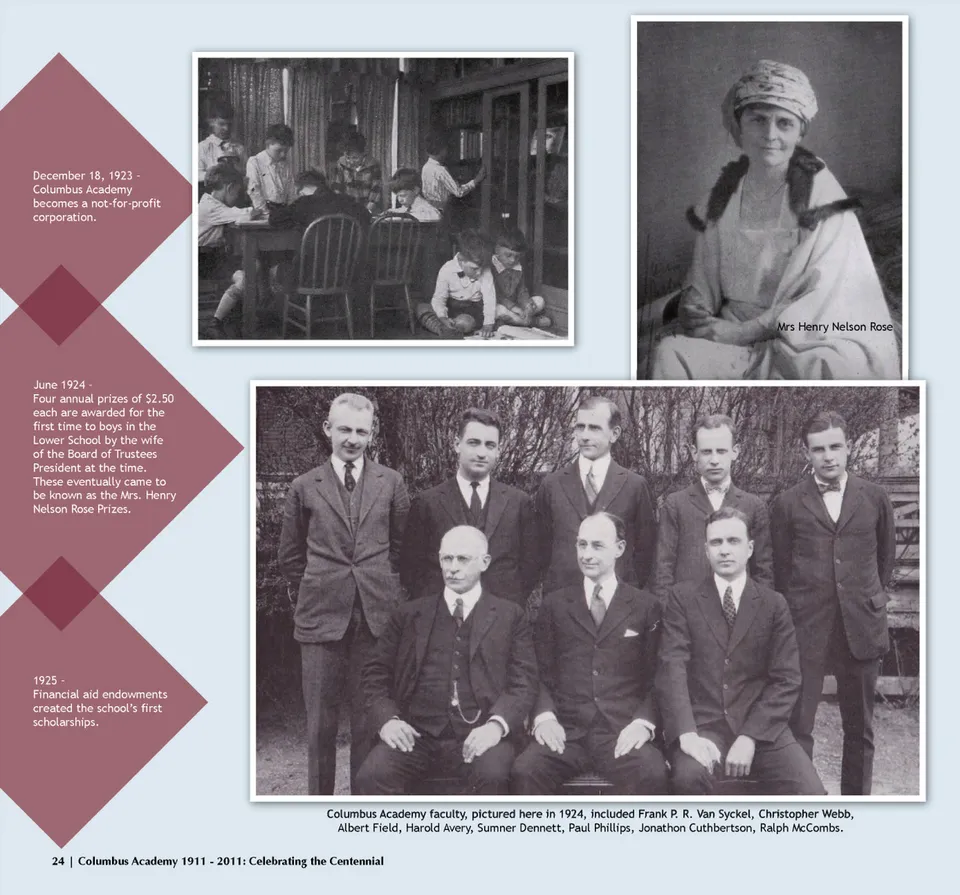 December 18, 1923 - Columbus Academy becomes a not-for-profit corporation.

June 1924 - Four annual prizes of $2.50 each are awarded for the first time to boys in the Lower School by the wife of the Board of Trustees President at the time. These eventually came to be known as the Mrs. Henry Nelson Rose Prizes.

1925 - Financial aid endowments created the school's first scholarships.

Mrs Henry Nelson Rose

Columbus Academy faculty, pictured here in 1924, included Frank P. R. Van Syckel, Christopher Webb, Albert Field, Harold Avery, Sumner Dennett, Paul Phillips, Jonathon Cuthbertson, Ralph McCombs.

24 | Columbus Academy 1911 - 2011: Celebrating the Centennial